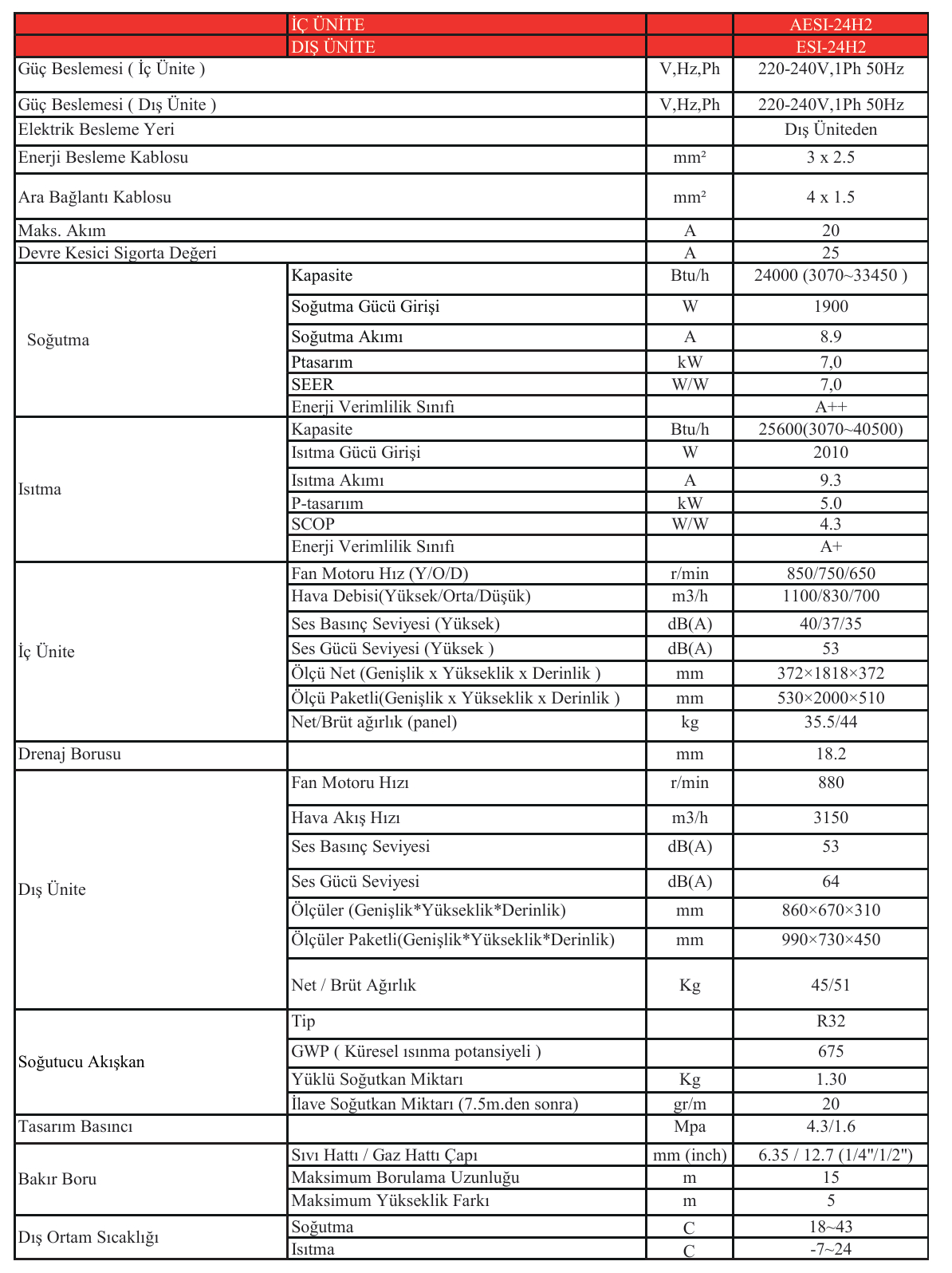 | | İÇ ÜNİTE | | AESI-24H2 |
|---|---|---|---|
| | DIŞ ÜNİTE | | ESI-24H2 |
| Güç Beslemesi ( İç Ünite ) | | V,Hz,Ph | 220-240V,1Ph 50Hz |
| Güç Beslemesi ( Dış Ünite ) | | V,Hz,Ph | 220-240V,1Ph 50Hz |
| Elektrik Besleme Yeri | | | Dış Üniteden |
| Enerji Besleme Kablosu | | mm² | 3 x 2.5 |
| Ara Bağlantı Kablosu | | mm² | 4 x 1.5 |
| Maks. Akım | | A | 20 |
| Devre Kesici Sigorta Değeri | | A | 25 |
| Soğutma | Kapasite | Btu/h | 24000 (3070~33450 ) |
| | Soğutma Gücü Girişi | W | 1900 |
| | Soğutma Akımı | A | 8.9 |
| | Ptasarım | kW | 7,0 |
| | SEER | W/W | 7,0 |
| | Enerji Verimlilik Sınıfı | | A++ |
| Isıtma | Kapasite | Btu/h | 25600(3070~40500) |
| | Isıtma Gücü Girişi | W | 2010 |
| | Isıtma Akımı | A | 9.3 |
| | P-tasarım | kW | 5.0 |
| | SCOP | W/W | 4.3 |
| | Enerji Verimlilik Sınıfı | | A+ |
| İç Ünite | Fan Motoru Hız (Y/O/D) | r/min | 850/750/650 |
| | Hava Debisi(Yüksek/Orta/Düşük) | m3/h | 1100/830/700 |
| | Ses Basınç Seviyesi (Yüksek) | dB(A) | 40/37/35 |
| | Ses Gücü Seviyesi (Yüksek ) | dB(A) | 53 |
| | Ölçü Net (Genişlik x Yükseklik x Derinlik ) | mm | 372×1818×372 |
| | Ölçü Paketli(Genişlik x Yükseklik x Derinlik ) | mm | 530×2000×510 |
| | Net/Brüt ağırlık (panel) | kg | 35.5/44 |
| Drenaj Borusu | | mm | 18.2 |
| Dış Ünite | Fan Motoru Hızı | r/min | 880 |
| | Hava Akış Hızı | m3/h | 3150 |
| | Ses Basınç Seviyesi | dB(A) | 53 |
| | Ses Gücü Seviyesi | dB(A) | 64 |
| | Ölçüler (Genişlik*Yükseklik*Derinlik) | mm | 860×670×310 |
| | Ölçüler Paketli(Genişlik*Yükseklik*Derinlik) | mm | 990×730×450 |
| | Net / Brüt Ağırlık | Kg | 45/51 |
| Soğutucu Akışkan | Tip | | R32 |
| | GWP ( Küresel ısınma potansiyeli ) | | 675 |
| | Yüklü Soğutkan Miktarı | Kg | 1.30 |
| | İlave Soğutkan Miktarı (7.5m.den sonra) | gr/m | 20 |
| Tasarım Basıncı | | Mpa | 4.3/1.6 |
| Bakır Boru | Sıvı Hattı / Gaz Hattı Çapı | mm (inch) | 6.35 / 12.7 (1/4"/1/2") |
| | Maksimum Borulama Uzunluğu | m | 15 |
| | Maksimum Yükseklik Farkı | m | 5 |
| Dış Ortam Sıcaklığı | Soğutma | C | 18~43 |
| | Isıtma | C | -7~24 |